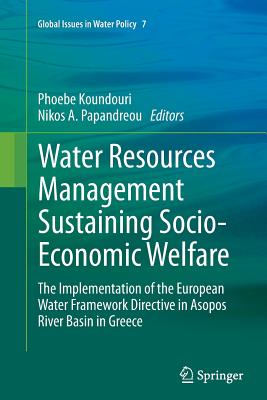 Global Issues in Water Policy 7

Phoebe Koundouri
Nikos A. Papandreou Editors

Water Resources Management Sustaining Socio-Economic Welfare

The Implementation of the European Water Framework Directive in Asopos River Basin in Greece

Springer